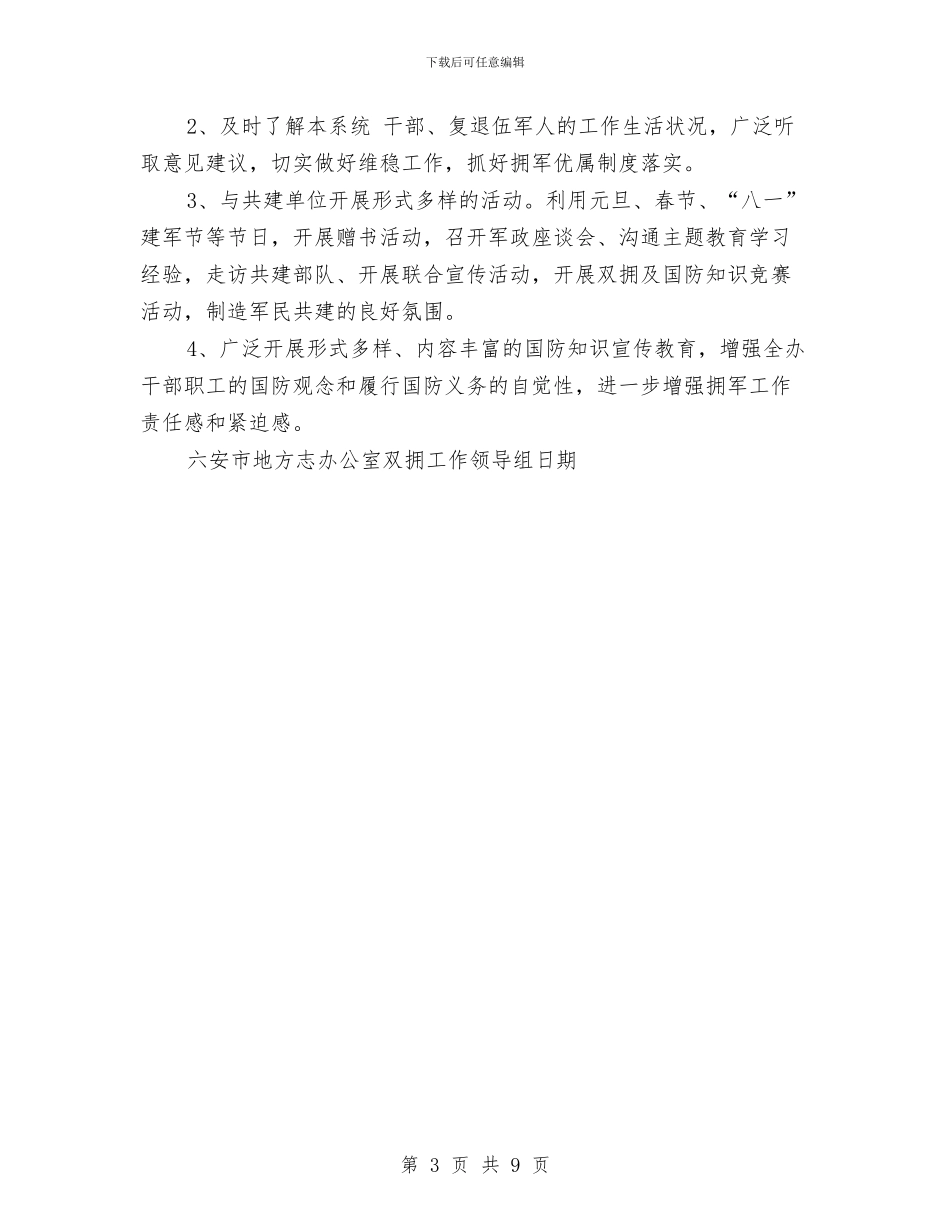 下载后可任意编辑

2、及时了解本系统 干部、复退伍军人的工作生活状况，广泛听取意见建议，切实做好维稳工作，抓好拥军优属制度落实。

3、与共建单位开展形式多样的活动。利用元旦、春节、“八一”建军节等节日，开展赠书活动，召开军政座谈会、沟通主题教育学习经验，走访共建部队、开展联合宣传活动，开展双拥及国防知识竞赛活动，制造军民共建的良好氛围。

4、广泛开展形式多样、内容丰富的国防知识宣传教育，增强全办干部职工的国防观念和履行国防义务的自觉性，进一步增强拥军工作责任感和紧迫感。

六安市地方志办公室双拥工作领导组日期

第 3 页 共 9 页